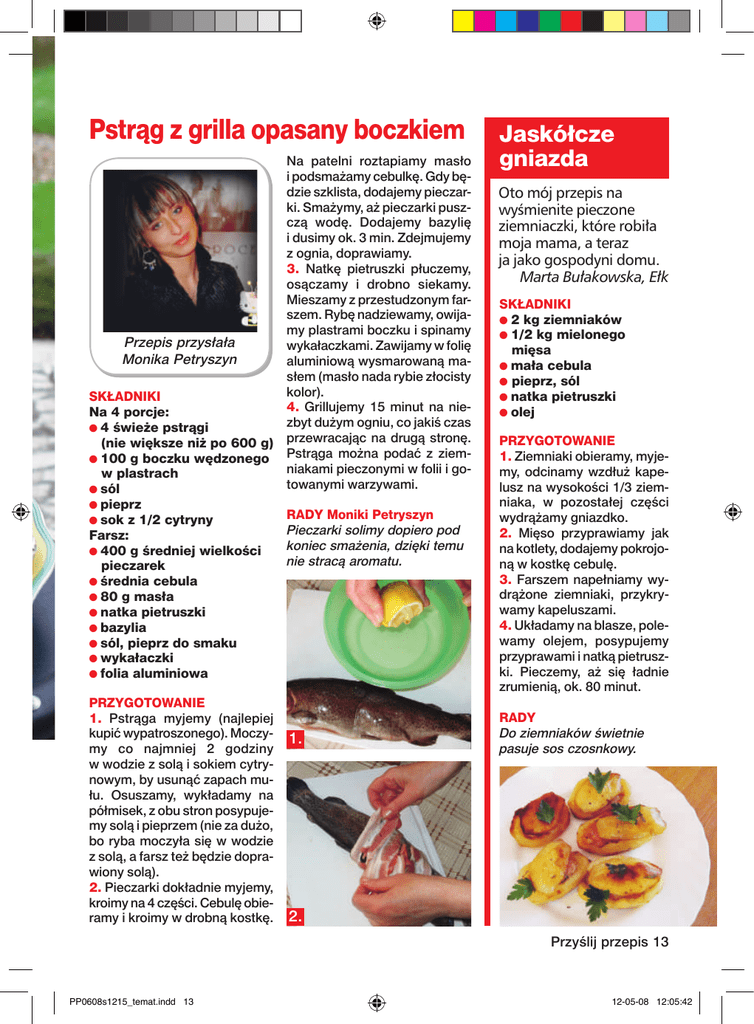 Pstrąg z grilla opasany boczkiem

Przepis przysłała Monika Petryszyn

SKŁADNIKI
Na 4 porcje:
● 4 świeże pstrągi (nie większe niż po 600 g)
● 100 g boczku wędzonego w plastrach
● sól
● pieprz
● sok z 1/2 cytryny
Farsz:
● 400 g średniej wielkości pieczarek
● średnia cebula
● 80 g masła
● natka pietruszki
● bazylia
● sól, pieprz do smaku
● wykałaczki
● folia aluminiowa

PRZYGOTOWANIE
1. Pstrąga myjemy (najlepiej kupić wypatroszonego). Moczymy co najmniej 2 godziny w wodzie z solą i sokiem cytrynowym, by usunąć zapach mułu. Osuszamy, wykładamy na półmisek, z obu stron posypujemy solą i pieprzem (nie za dużo, bo ryba moczyła się w wodzie z solą, a farsz też będzie doprawiony solą).
2. Pieczarki dokładnie myjemy, kroimy na 4 części. Cebulę obieramy i kroimy w drobną kostkę.

Na patelni roztapiamy masło i podsmażamy cebulkę. Gdy będzie szklista, dodajemy pieczarki. Smażymy, aż pieczarki puszczą wodę. Dodajemy bazylię i dusimy ok. 3 min. Zdejmujemy z ognia, doprawiamy.
3. Natkę pietruszki płuczemy, osączamy i drobno siekamy. Mieszamy z przestudzonym farszem. Rybę nadziewamy, owijamy plastrami boczku i spinamy wykałaczkami. Zawijamy w folię aluminiową wysmarowaną masłem (masło nada rybie złocisty kolor).
4. Grillujemy 15 minut na niezbyt dużym ogniu, co jakiś czas przewracając na drugą stronę. Pstrąga można podać z ziemniakami pieczonymi w folii i gotowanymi warzywami.

RADY Moniki Petryszyn
Pieczarki solimy dopiero pod koniec smażenia, dzięki temu nie stracą aromatu.

1.

2.

Jaskółcze gniazda

Oto mój przepis na wyśmienite pieczone ziemniaczki, które robiła moja mama, a teraz ja jako gospodyni domu.
Marta Bułakowska, Ełk

SKŁADNIKI
● 2 kg ziemniaków
● 1/2 kg mielonego mięsa
● mała cebula
● pieprz, sól
● natka pietruszki
● olej

PRZYGOTOWANIE
1. Ziemniaki obieramy, myjemy, odcinamy wzdłuż kapelusz na wysokości 1/3 ziemniaka, w pozostałej części wydrążamy gniazdko.
2. Mięso przyprawiamy jak na kotlety, dodajemy pokrojoną w kostkę cebulę.
3. Farszem napełniamy wydrążone ziemniaki, przykrywamy kapeluszami.
4. Układamy na blasze, polewamy olejem, posypujemy przyprawami i natką pietruszki. Pieczemy, aż się ładnie zrumienią, ok. 80 minut.

RADY
Do ziemniaków świetnie pasuje sos czosnkowy.

Przyślij przepis 13

PP0608s1215_temat.indd 13     12-05-08 12:05:42